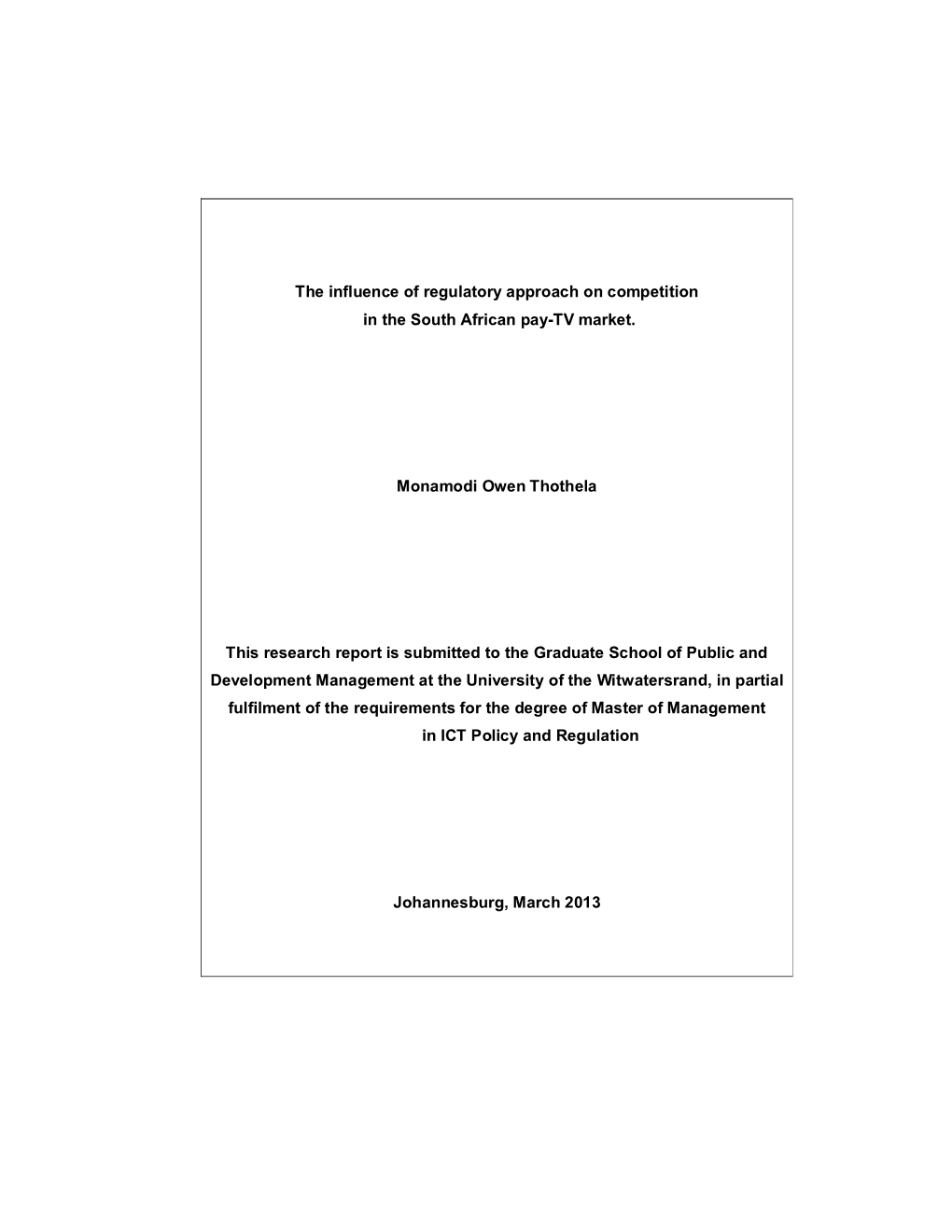 The influence of regulatory approach on competition in the South African pay-TV market.

Monamodi Owen Thothela

This research report is submitted to the Graduate School of Public and Development Management at the University of the Witwatersrand, in partial fulfilment of the requirements for the degree of Master of Management in ICT Policy and Regulation

Johannesburg, March 2013